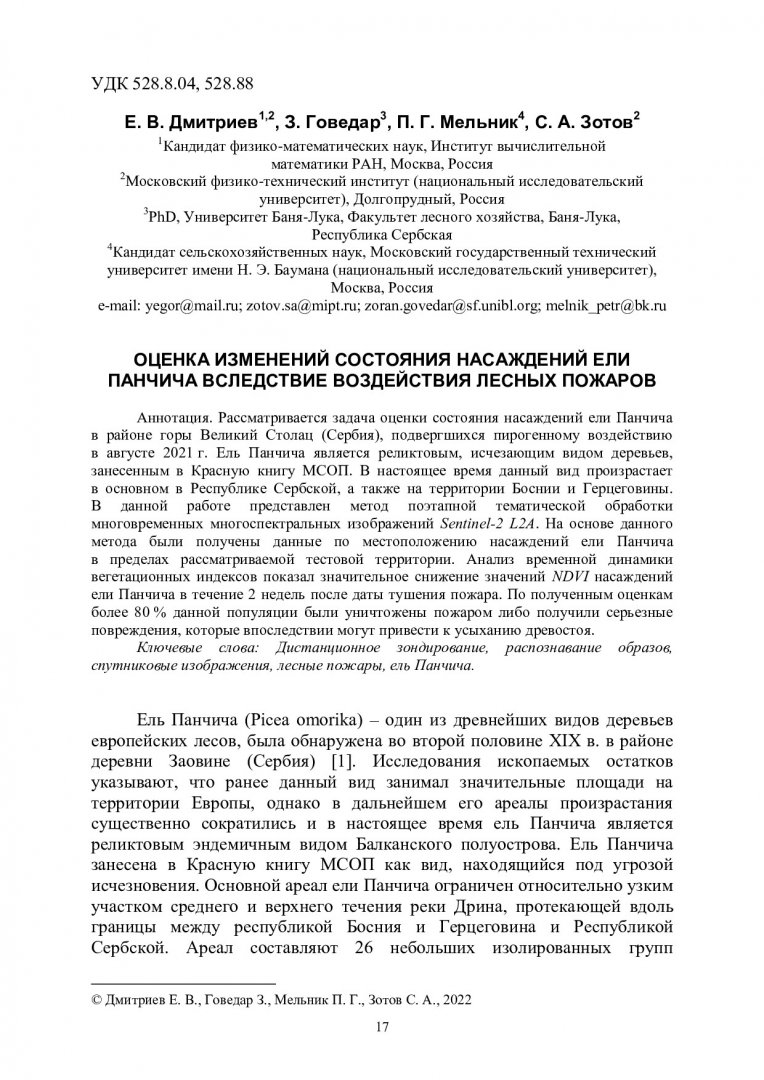 УДК 528.8.04, 528.88

Е. В. Дмитриев$^{1,2}$, З. Говедар$^{3}$, П. Г. Мельник$^{4}$, С. А. Зотов$^{2}$

$^{1}$Кандидат физико-математических наук, Институт вычислительной математики РАН, Москва, Россия
$^{2}$Московский физико-технический институт (национальный исследовательский университет), Долгопрудный, Россия
$^{3}$PhD, Университет Баня-Лука, Факультет лесного хозяйства, Баня-Лука, Республика Сербская
$^{4}$Кандидат сельскохозяйственных наук, Московский государственный технический университет имени Н. Э. Баумана (национальный исследовательский университет), Москва, Россия
e-mail: yegor@mail.ru; zotov.sa@mipt.ru; zoran.govedar@sf.unibl.org; melnik_petr@bk.ru

ОЦЕНКА ИЗМЕНЕНИЙ СОСТОЯНИЯ НАСАЖДЕНИЙ ЕЛИ ПАНЧИЧА ВСЛЕДСТВИЕ ВОЗДЕЙСТВИЯ ЛЕСНЫХ ПОЖАРОВ

Аннотация. Рассматривается задача оценки состояния насаждений ели Панчича в районе горы Великий Столац (Сербия), подвергшихся пирогенному воздействию в августе 2021 г. Ель Панчича является реликтовым, исчезающим видом деревьев, занесенным в Красную книгу МСОП. В настоящее время данный вид произрастает в основном в Республике Сербской, а также на территории Боснии и Герцеговины. В данной работе представлен метод поэтапной тематической обработки многовременных многоспектральных изображений Sentinel-2 L2A. На основе данного метода были получены данные по местоположению насаждений ели Панчича в пределах рассматриваемой тестовой территории. Анализ временной динамики вегетационных индексов показал значительное снижение значений NDVI насаждений ели Панчича в течение 2 недель после даты тушения пожара. По полученным оценкам более 80 % данной популяции были уничтожены пожаром либо получили серьезные повреждения, которые впоследствии могут привести к усыханию древостоя.

Ключевые слова: Дистанционное зондирование, распознавание образов, спутниковые изображения, лесные пожары, ель Панчича.

Ель Панчича (Picea omorika) – один из древнейших видов деревьев европейских лесов, была обнаружена во второй половине XIX в. в районе деревни Заовине (Сербия) [1]. Исследования ископаемых остатков указывают, что ранее данный вид занимал значительные площади на территории Европы, однако в дальнейшем его ареалы произрастания существенно сократились и в настоящее время ель Панчича является реликтовым эндемичным видом Балканского полуострова. Ель Панчича занесена в Красную книгу МСОП как вид, находящийся под угрозой исчезновения. Основной ареал ели Панчича ограничен относительно узким участком среднего и верхнего течения реки Дрина, протекающей вдоль границы между республикой Босния и Герцеговина и Республикой Сербской. Ареал составляют 26 небольших изолированных групп

© Дмитриев Е. В., Говедар З., Мельник П. Г., Зотов С. А., 2022

17